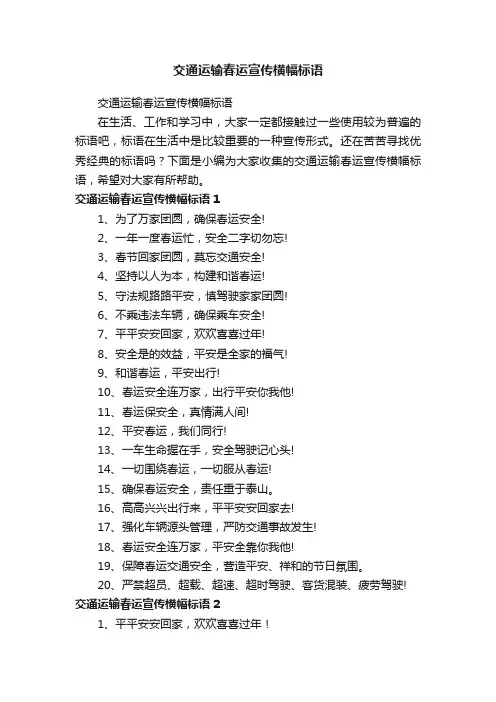 交通运输春运宣传横幅标语

交通运输春运宣传横幅标语

在生活、工作和学习中，大家一定都接触过一些使用较为普遍的标语吧，标语在生活中是比较重要的一种宣传形式。还在苦苦寻找优秀经典的标语吗？下面是小编为大家收集的交通运输春运宣传横幅标语，希望对大家有所帮助。

交通运输春运宣传横幅标语 1

1、为了万家团圆，确保春运安全!

2、一年一度春运忙，安全二字切勿忘!

3、春节回家团圆，莫忘交通安全!

4、坚持以人为本，构建和谐春运!

5、守法规路路平安，慎驾驶家家团圆!

6、不乘违法车辆，确保乘车安全!

7、平平安安回家，欢欢喜喜过年!

8、安全是的效益，平安是全家的福气!

9、和谐春运，平安出行!

10、春运安全连万家，出行平安你我他!

11、春运保安全，真情满人间!

12、平安春运，我们同行!

13、一车生命握在手，安全驾驶记心头!

14、一切围绕春运，一切服从春运!

15、确保春运安全，责任重于泰山。

16、高高兴兴出行来，平平安安回家去!

17、强化车辆源头管理，严防交通事故发生!

18、春运安全连万家，平安全靠你我他!

19、保障春运交通安全，营造平安、祥和的节日氛围。

20、严禁超员、超载、超速、超时驾驶、客货混装、疲劳驾驶!

交通运输春运宣传横幅标语 2

1、平平安安回家，欢欢喜喜过年！